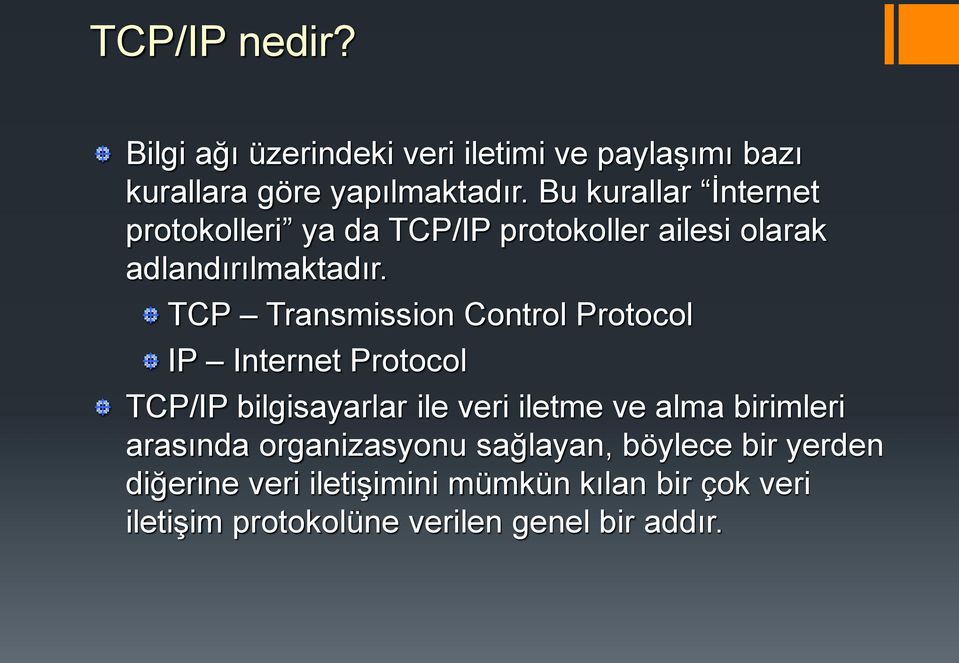 TCP/IP nedir?

Bilgi ağı üzerindeki veri iletimi ve paylaşımı bazı kurallara göre yapılmaktadır. Bu kurallar “İnternet protokolleri” ya da TCP/IP protokoller ailesi olarak adlandırılmaktadır.

TCP – Transmission Control Protocol

IP – Internet Protocol

TCP/IP bilgisayarlar ile veri iletme ve alma birimleri arasında organizasyonu sağlayan, böylece bir yerden diğerine veri iletişimini mümkün kılan bir çok veri iletişim protokolüne verilen genel bir addır.